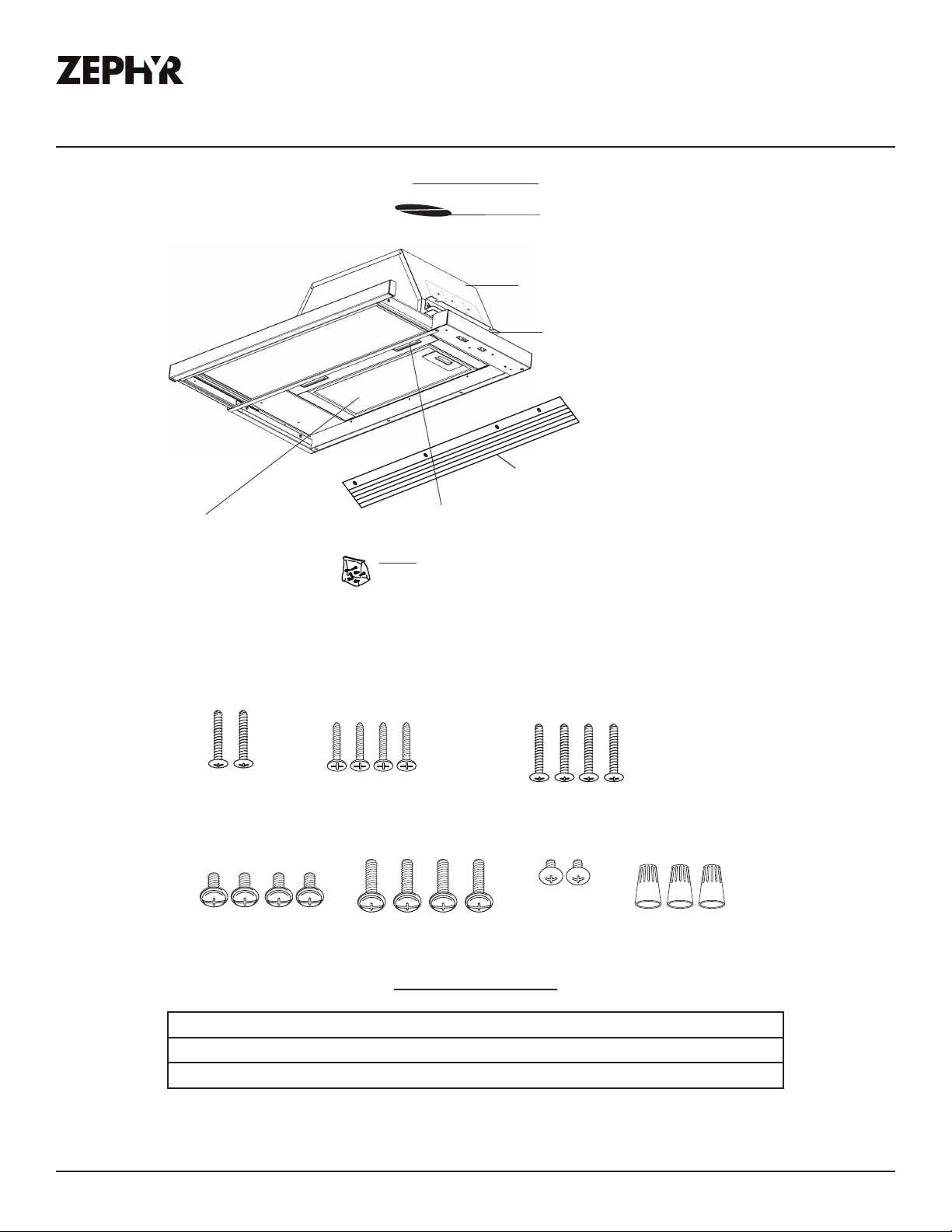 ZEPHYR